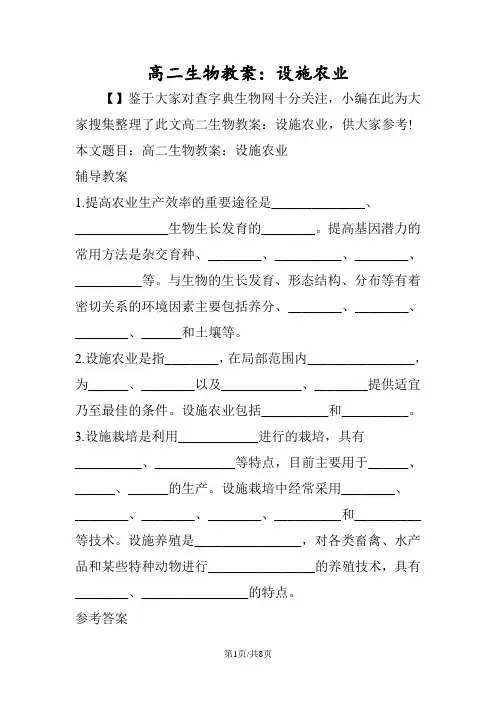 高二生物教案：设施农业

【】鉴于大家对查字典生物网十分关注，小编在此为大家搜集整理了此文高二生物教案：设施农业，供大家参考!

本文题目：高二生物教案：设施农业

辅导教案

1.提高农业生产效率的重要途径是______________、______________生物生长发育的________。提高基因潜力的常用方法是杂交育种、________、__________、________、__________等。与生物的生长发育、形态结构、分布等有着密切关系的环境因素主要包括养分、________、________、________、______和土壤等。

2.设施农业是指________，在局部范围内________________，为______、________以及____________、________提供适宜乃至最佳的条件。设施农业包括__________和__________。

3.设施栽培是利用____________进行的栽培，具有__________、____________等特点，目前主要用于______、______、______的生产。设施栽培中经常采用________、________、________、________、__________和__________等技术。设施养殖是________________，对各类畜禽、水产品和某些特种动物进行________________的养殖技术，具有________、________________的特点。

参考答案

第1页/共8页